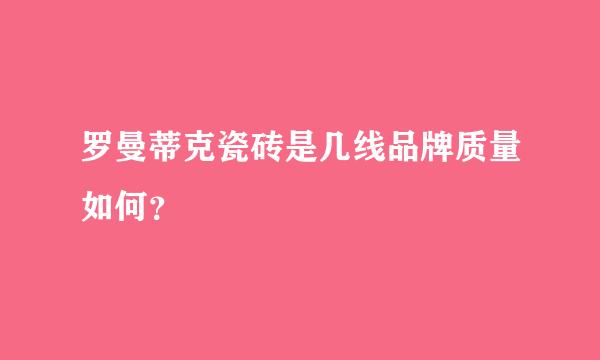 罗曼蒂克瓷砖是几线品牌质量如何？